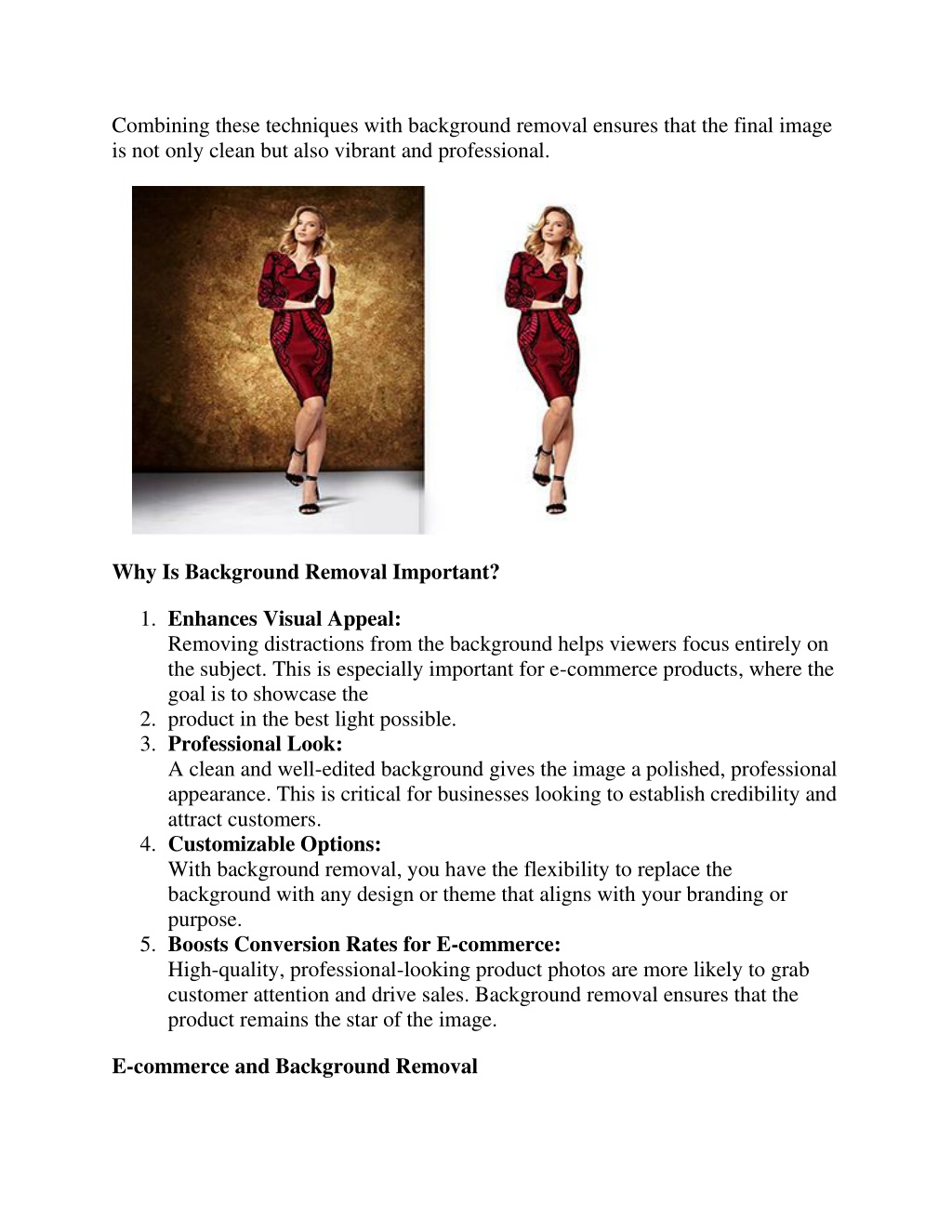 Combining these techniques with background removal ensures that the final image is not only clean but also vibrant and professional.

**Why Is Background Removal Important?**

1. **Enhances Visual Appeal:**
Removing distractions from the background helps viewers focus entirely on the subject. This is especially important for e-commerce products, where the goal is to showcase the
2. product in the best light possible.
3. **Professional Look:**
A clean and well-edited background gives the image a polished, professional appearance. This is critical for businesses looking to establish credibility and attract customers.
4. **Customizable Options:**
With background removal, you have the flexibility to replace the background with any design or theme that aligns with your branding or purpose.
5. **Boosts Conversion Rates for E-commerce:**
High-quality, professional-looking product photos are more likely to grab customer attention and drive sales. Background removal ensures that the product remains the star of the image.

**E-commerce and Background Removal**